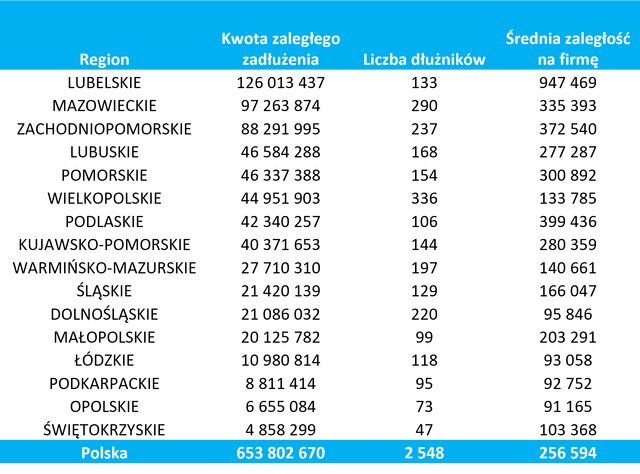 | Region | Kwota zaległego zadłużenia | Liczba dłużników | Średnia zaległość na firmę |
|---|---|---|---|
| LUBELSKIE | 126 013 437 | 133 | 947 469 |
| MAZOWIECKIE | 97 263 874 | 290 | 335 393 |
| ZACHODNIOPOMORSKIE | 88 291 995 | 237 | 372 540 |
| LUBUSKIE | 46 584 288 | 168 | 277 287 |
| POMORSKIE | 46 337 388 | 154 | 300 892 |
| WIELKOPOLSKIE | 44 951 903 | 336 | 133 785 |
| PODLASKIE | 42 340 257 | 106 | 399 436 |
| KUJAWSKO-POMORSKIE | 40 371 653 | 144 | 280 359 |
| WARMIŃSKO-MAZURSKIE | 27 710 310 | 197 | 140 661 |
| ŚLĄSKIE | 21 420 139 | 129 | 166 047 |
| DOLNOŚLĄSKIE | 21 086 032 | 220 | 95 846 |
| MAŁOPOLSKIE | 20 125 782 | 99 | 203 291 |
| ŁÓDZKIE | 10 980 814 | 118 | 93 058 |
| PODKARPACKIE | 8 811 414 | 95 | 92 752 |
| OPOLSKIE | 6 655 084 | 73 | 91 165 |
| ŚWIĘTOKRZYSKIE | 4 858 299 | 47 | 103 368 |
| Polska | 653 802 670 | 2 548 | 256 594 |